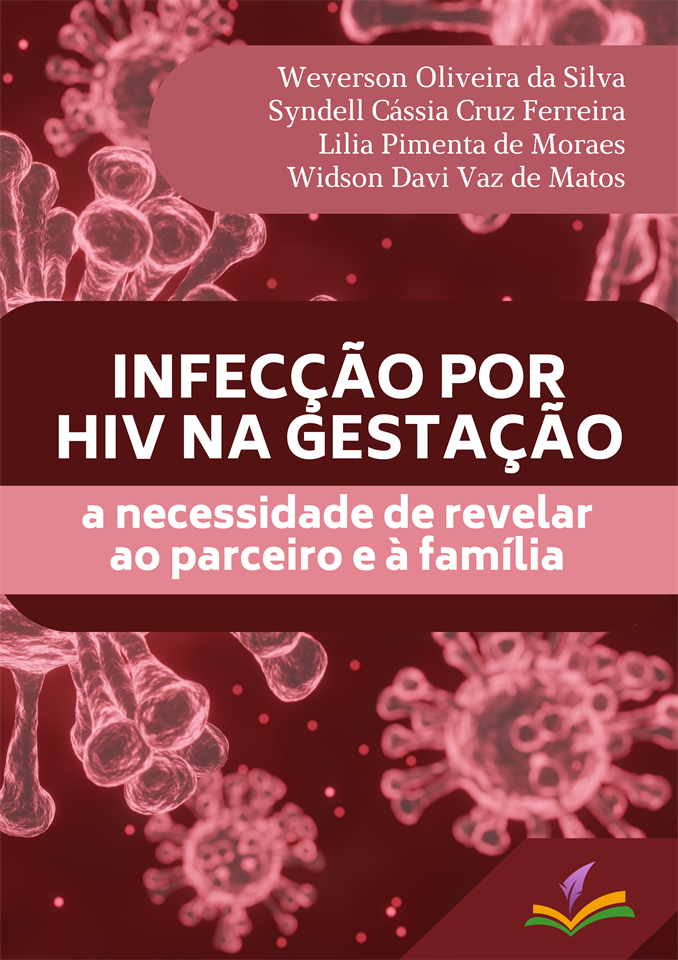 Weverson Oliveira da Silva
Syndell Cássia Cruz Ferreira
Lilia Pimenta de Moraes
Widson Davi Vaz de Matos

INFECÇÃO POR HIV NA GESTAÇÃO

a necessidade de revelar ao parceiro e à família